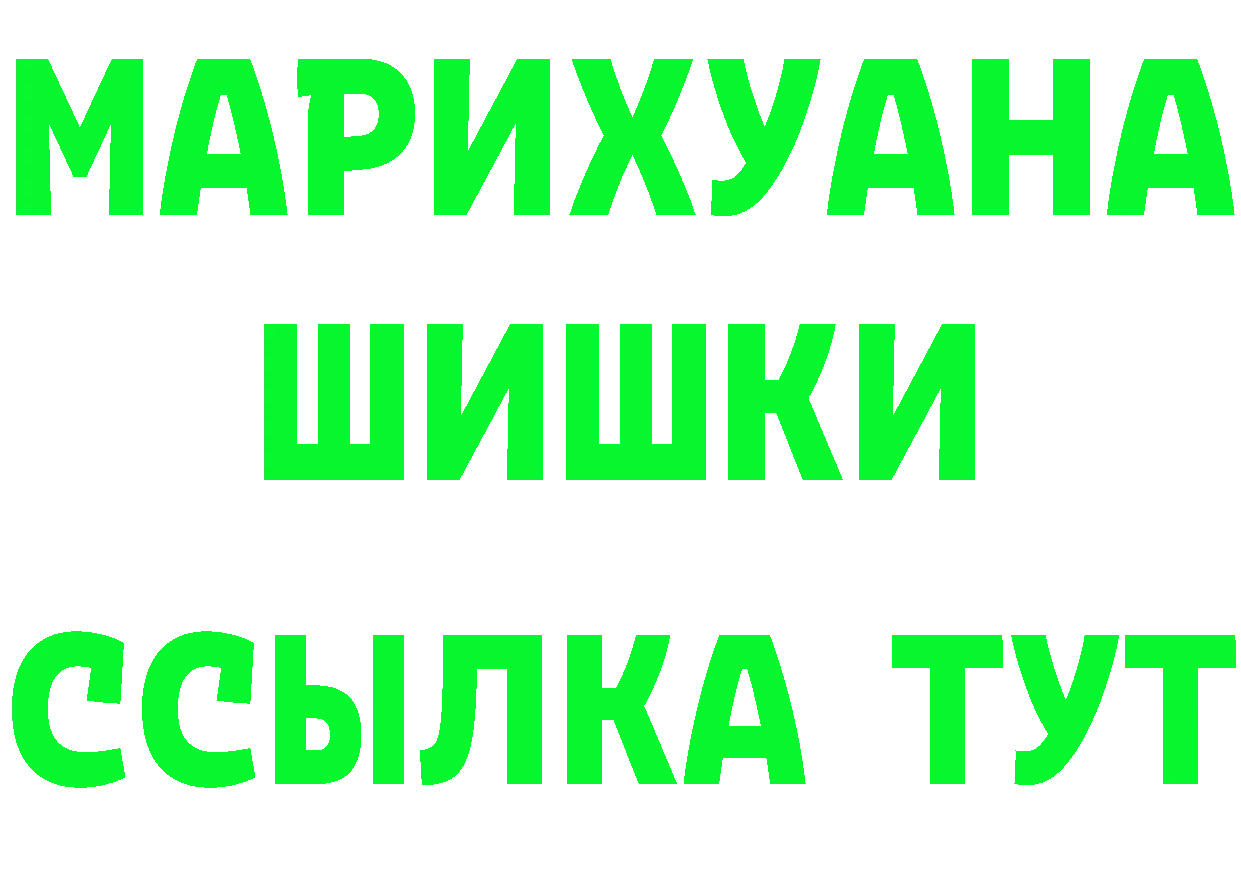 МАРИХУАНА
ШИШКИ
ССЫЛКА ТУТ